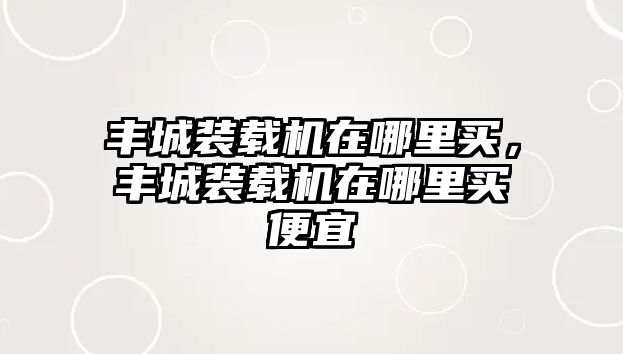 丰城装载机在哪里买，丰城装载机在哪里买便宜